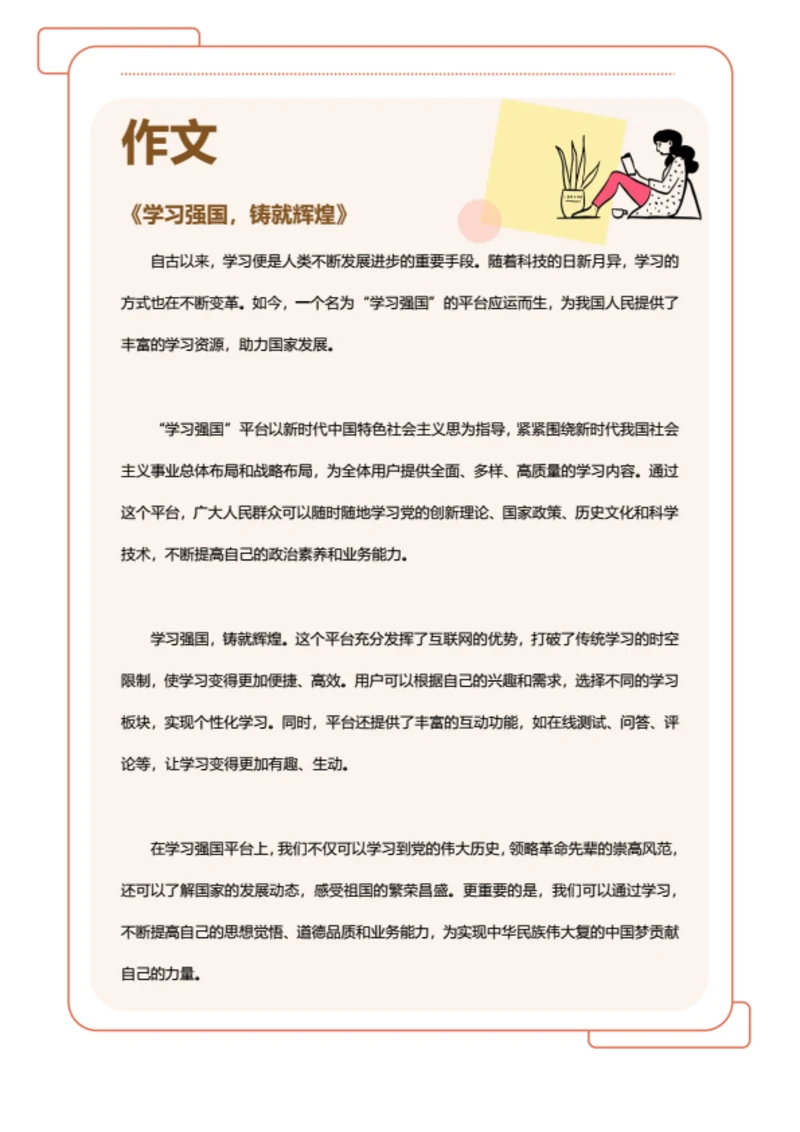 作文

《学习强国，铸就辉煌》

自古以来，学习便是人类不断发展进步的重要手段。随着科技的日新月异，学习的方式也在不断变革。如今，一个名为“学习强国”的平台应运而生，为我国人民提供了丰富的学习资源，助力国家发展。

“学习强国”平台以新时代中国特色社会主义思为指导，紧紧围绕新时代我国社会主义事业总体布局和战略布局，为全体用户提供全面、多样、高质量的学习内容。通过这个平台，广大人民群众可以随时随地学习党的创新理论、国家政策、历史文化和科学技术，不断提高自己的政治素养和业务能力。

学习强国，铸就辉煌。这个平台充分发挥了互联网的优势，打破了传统学习的时空限制，使学习变得更加便捷、高效。用户可以根据自己的兴趣和需求，选择不同的学习板块，实现个性化学习。同时，平台还提供了丰富的互动功能，如在线测试、问答、评论等，让学习变得更加有趣、生动。

在学习强国平台上，我们不仅可以学习到党的伟大历史，领略革命先辈的崇高风范，还可以了解国家的发展动态，感受祖国的繁荣昌盛。更重要的是，我们可以通过学习，不断提高自己的思想觉悟、道德品质和业务能力，为实现中华民族伟大复的中国梦贡献自己的力量。